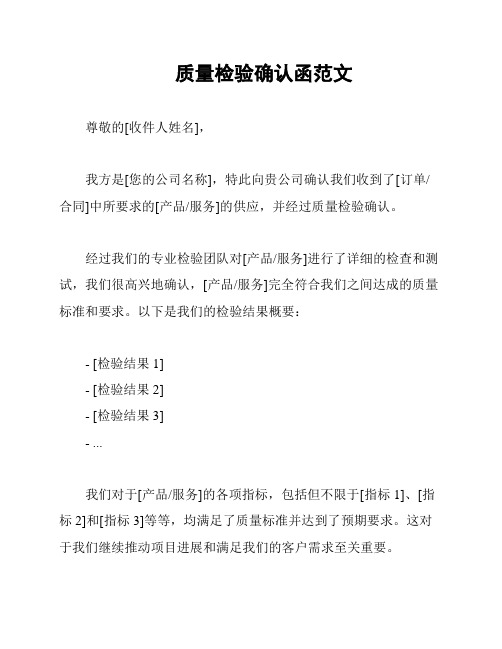 质量检验确认函范文

尊敬的[收件人姓名],

我方是[您的公司名称]，特此向贵公司确认我们收到了[订单/合同]中所要求的[产品/服务]的供应，并经过质量检验确认。

经过我们的专业检验团队对[产品/服务]进行了详细的检查和测试，我们很高兴地确认，[产品/服务]完全符合我们之间达成的质量标准和要求。以下是我们的检验结果概要：

- [检验结果 1]
- [检验结果 2]
- [检验结果 3]
- ...

我们对于[产品/服务]的各项指标，包括但不限于[指标 1]、[指标 2]和[指标 3]等等，均满足了质量标准并达到了预期要求。这对于我们继续推动项目进展和满足我们的客户需求至关重要。